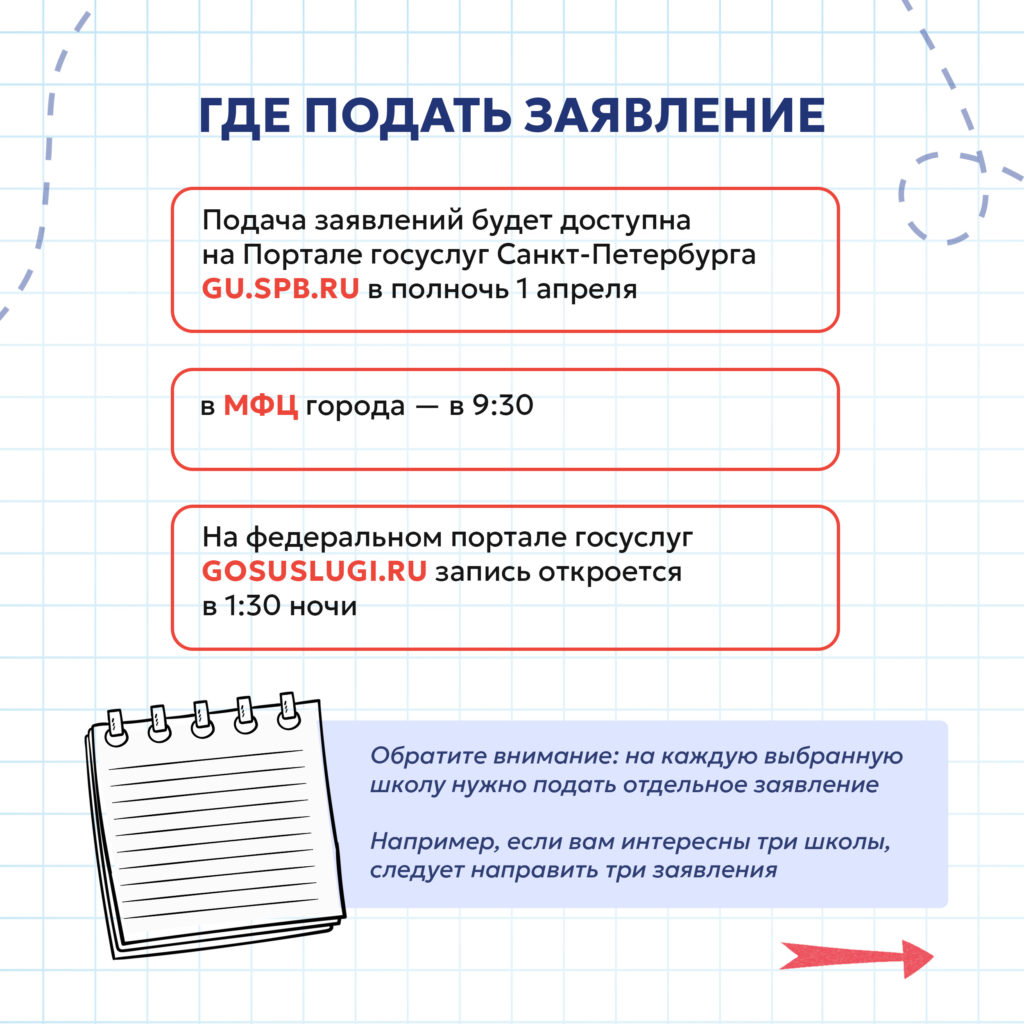 ГДЕ ПОДАТЬ ЗАЯВЛЕНИЕ

Подача заявлений будет доступна на Портале госуслуг Санкт-Петербурга GU.SPB.RU в полночь 1 апреля

в МФЦ города — в 9:30

На федеральном портале госуслуг GOSUSLUGI.RU запись откроется в 1:30 ночи

Обратите внимание: на каждую выбранную школу нужно подать отдельное заявление

Например, если вам интересны три школы, следует направить три заявления